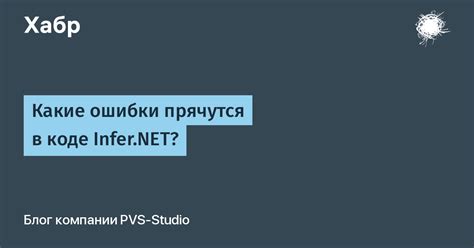 Хабр

Какие ошибки прячутся в коде Infer.NET?

Блог компании PVS-Studio